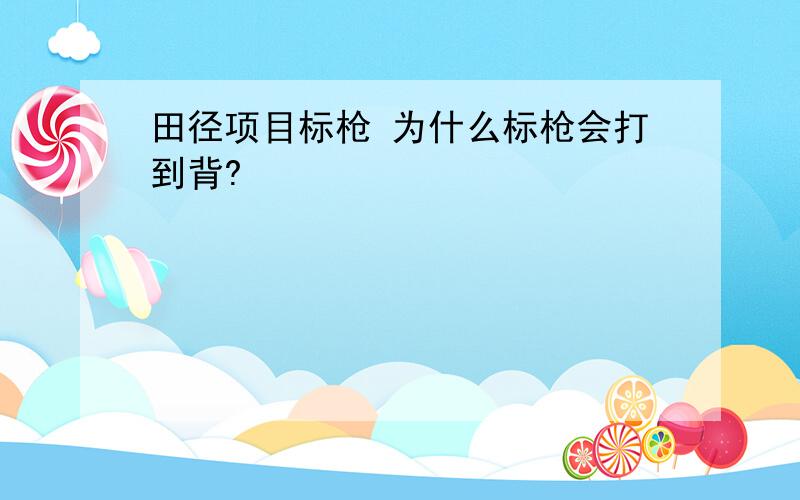 田径项目标枪 为什么标枪会打到背?